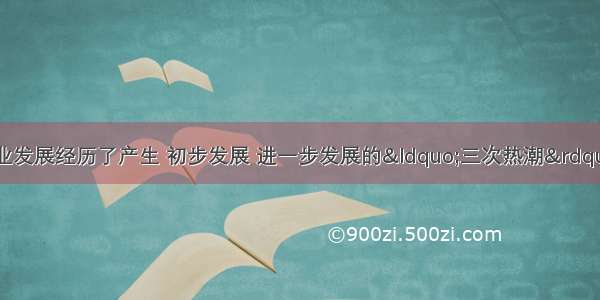 业发展经历了产生 初步发展 进一步发展的&ldquo;三次热潮&rdqu

©900zi.500zi.com